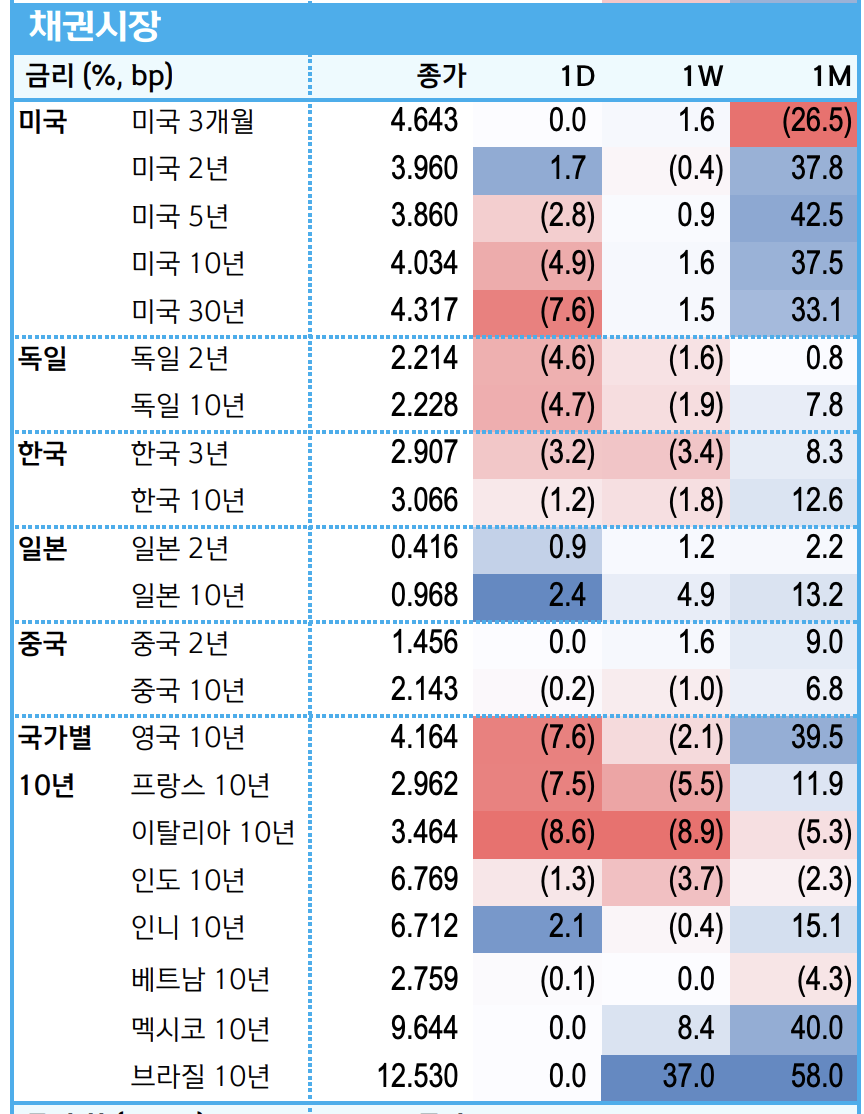 채권시장

| 금리 (%, bp) | | 종가 | 1D | 1W | 1M |
|---|---|---|---|---|---|
| 미국 | 미국 3개월 | 4.643 | 0.0 | 1.6 | (26.5) |
| | 미국 2년 | 3.960 | 1.7 | (0.4) | 37.8 |
| | 미국 5년 | 3.860 | (2.8) | 0.9 | 42.5 |
| | 미국 10년 | 4.034 | (4.9) | 1.6 | 37.5 |
| | 미국 30년 | 4.317 | (7.6) | 1.5 | 33.1 |
| 독일 | 독일 2년 | 2.214 | (4.6) | (1.6) | 0.8 |
| | 독일 10년 | 2.228 | (4.7) | (1.9) | 7.8 |
| 한국 | 한국 3년 | 2.907 | (3.2) | (3.4) | 8.3 |
| | 한국 10년 | 3.066 | (1.2) | (1.8) | 12.6 |
| 일본 | 일본 2년 | 0.416 | 0.9 | 1.2 | 2.2 |
| | 일본 10년 | 0.968 | 2.4 | 4.9 | 13.2 |
| 중국 | 중국 2년 | 1.456 | 0.0 | 1.6 | 9.0 |
| | 중국 10년 | 2.143 | (0.2) | (1.0) | 6.8 |
| 국가별 | 영국 10년 | 4.164 | (7.6) | (2.1) | 39.5 |
| 10년 | 프랑스 10년 | 2.962 | (7.5) | (5.5) | 11.9 |
| | 이탈리아 10년 | 3.464 | (8.6) | (8.9) | (5.3) |
| | 인도 10년 | 6.769 | (1.3) | (3.7) | (2.3) |
| | 인니 10년 | 6.712 | 2.1 | (0.4) | 15.1 |
| | 베트남 10년 | 2.759 | (0.1) | 0.0 | (4.3) |
| | 멕시코 10년 | 9.644 | 0.0 | 8.4 | 40.0 |
| | 브라질 10년 | 12.530 | 0.0 | 37.0 | 58.0 |